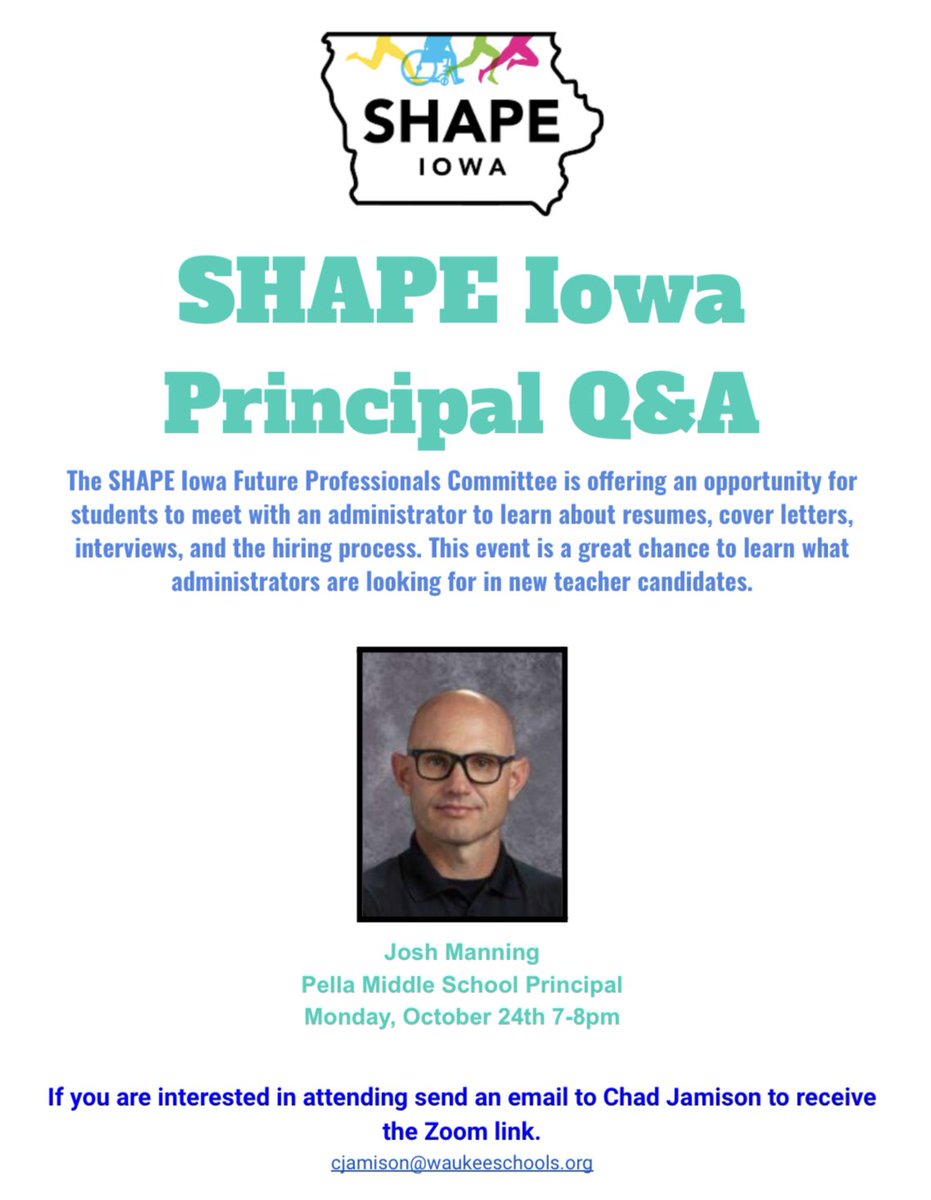 SHAPE
IOWA

SHAPE Iowa
Principal Q&A

The SHAPE Iowa Future Professionals Committee is offering an opportunity for students to meet with an administrator to learn about resumes, cover letters, interviews, and the hiring process. This event is a great chance to learn what administrators are looking for in new teacher candidates.

Josh Manning
Pella Middle School Principal
Monday, October 24th 7-8pm

If you are interested in attending send an email to Chad Jamison to receive the Zoom link.
cjamison@waukeeschools.org